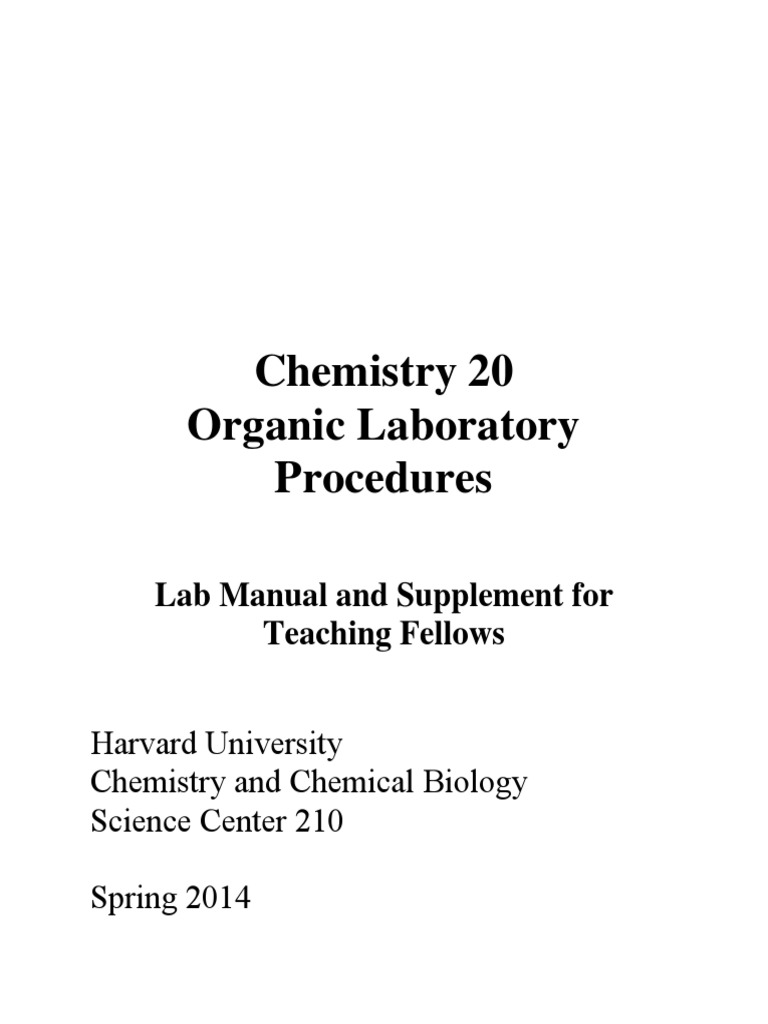 Chemistry 20
Organic Laboratory
Procedures

Lab Manual and Supplement for
Teaching Fellows

Harvard University
Chemistry and Chemical Biology
Science Center 210

Spring 2014